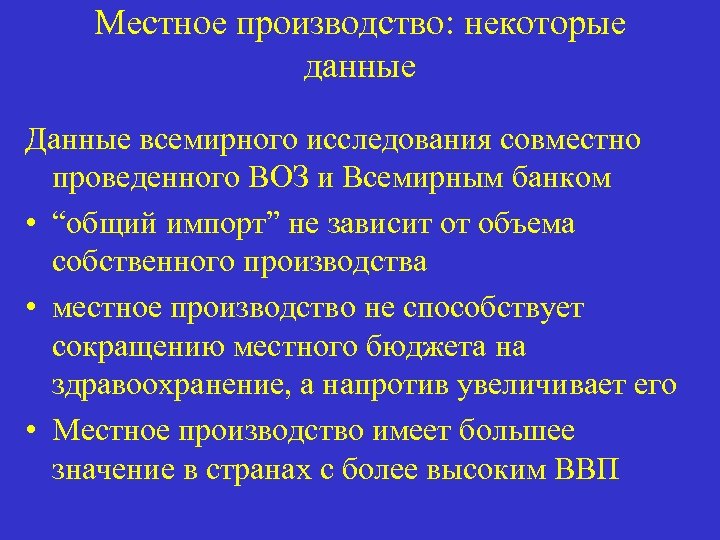 Местное производство: некоторые данные

Данные всемирного исследования совместно проведенного ВОЗ и Всемирным банком

• “общий импорт” не зависит от объема собственного производства

• местное производство не способствует сокращению местного бюджета на здравоохранение, а напротив увеличивает его

• Местное производство имеет большее значение в странах с более высоким ВВП